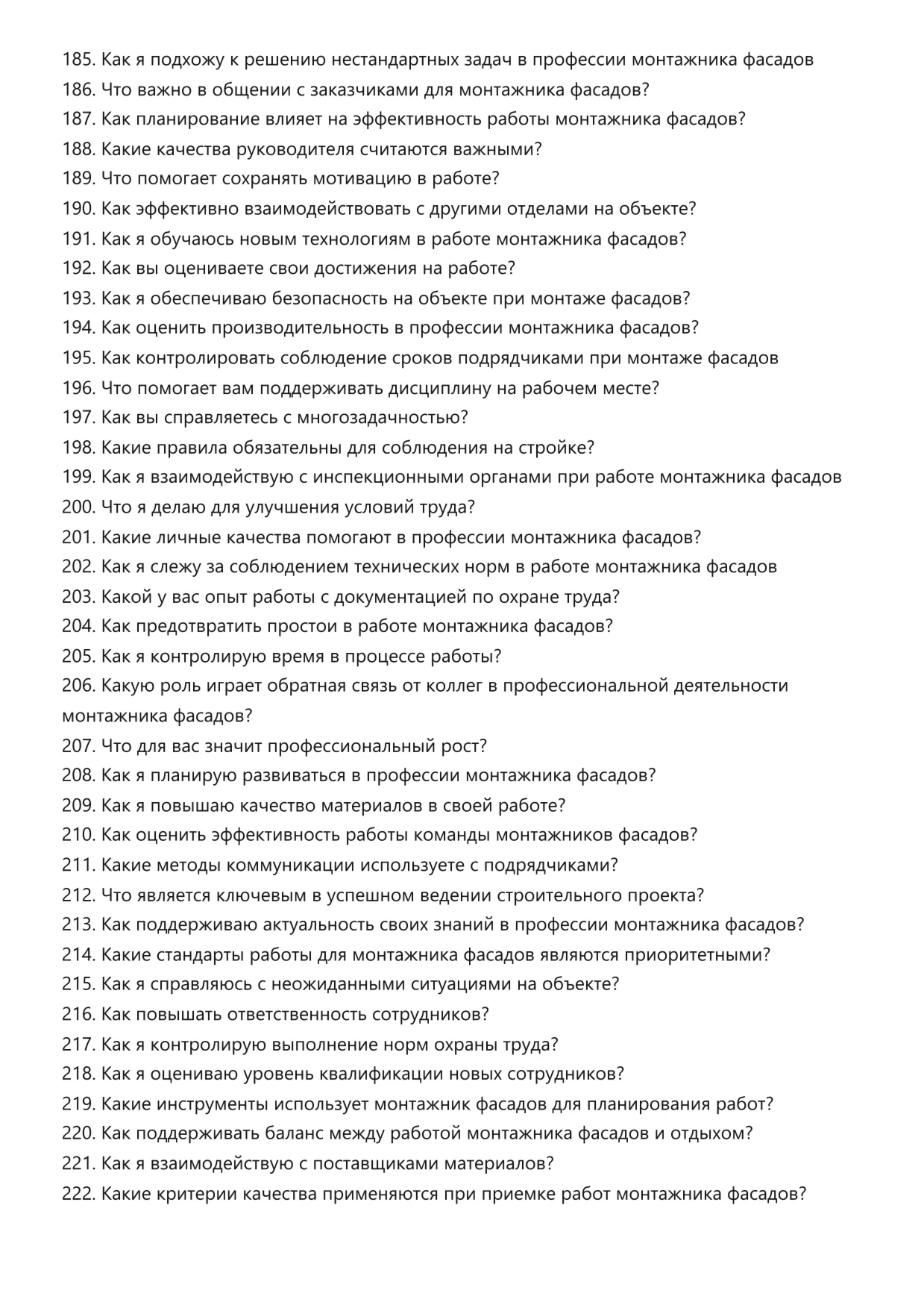 185. Как я подхожу к решению нестандартных задач в профессии монтажника фасадов
186. Что важно в общении с заказчиками для монтажника фасадов?
187. Как планирование влияет на эффективность работы монтажника фасадов?
188. Какие качества руководителя считаются важными?
189. Что помогает сохранять мотивацию в работе?
190. Как эффективно взаимодействовать с другими отделами на объекте?
191. Как я обучаюсь новым технологиям в работе монтажника фасадов?
192. Как вы оцениваете свои достижения на работе?
193. Как я обеспечиваю безопасность на объекте при монтаже фасадов?
194. Как оценить производительность в профессии монтажника фасадов?
195. Как контролировать соблюдение сроков подрядчиками при монтаже фасадов
196. Что помогает вам поддерживать дисциплину на рабочем месте?
197. Как вы справляетесь с многозадачностью?
198. Какие правила обязательны для соблюдения на стройке?
199. Как я взаимодействую с инспекционными органами при работе монтажника фасадов
200. Что я делаю для улучшения условий труда?
201. Какие личные качества помогают в профессии монтажника фасадов?
202. Как я слежу за соблюдением технических норм в работе монтажника фасадов
203. Какой у вас опыт работы с документацией по охране труда?
204. Как предотвратить простои в работе монтажника фасадов?
205. Как я контролирую время в процессе работы?
206. Какую роль играет обратная связь от коллег в профессиональной деятельности монтажника фасадов?
207. Что для вас значит профессиональный рост?
208. Как я планирую развиваться в профессии монтажника фасадов?
209. Как я повышаю качество материалов в своей работе?
210. Как оценить эффективность работы команды монтажников фасадов?
211. Какие методы коммуникации используете с подрядчиками?
212. Что является ключевым в успешном ведении строительного проекта?
213. Как поддерживаю актуальность своих знаний в профессии монтажника фасадов?
214. Какие стандарты работы для монтажника фасадов являются приоритетными?
215. Как я справляюсь с неожиданными ситуациями на объекте?
216. Как повышать ответственность сотрудников?
217. Как я контролирую выполнение норм охраны труда?
218. Как я оцениваю уровень квалификации новых сотрудников?
219. Какие инструменты использует монтажник фасадов для планирования работ?
220. Как поддерживать баланс между работой монтажника фасадов и отдыхом?
221. Как я взаимодействую с поставщиками материалов?
222. Какие критерии качества применяются при приемке работ монтажника фасадов?